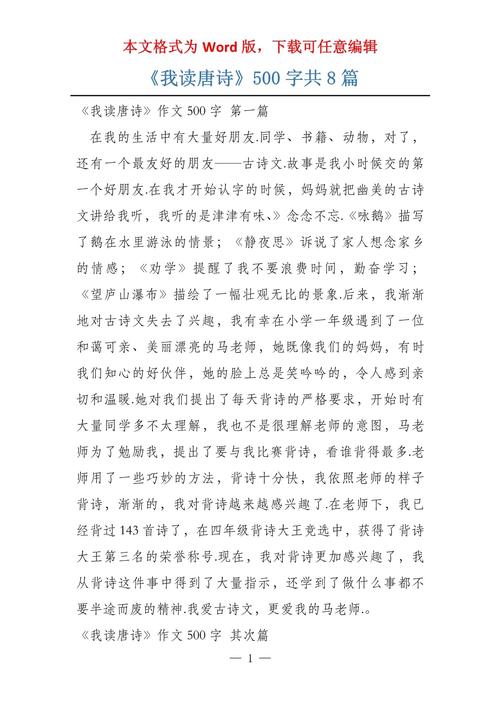 本文格式为 Word 版，下载可任意编辑

《我读唐诗》500 字共 8 篇

《我读唐诗》作文 500 字 第一篇

在我的生活中有大量好朋友.同学、书籍、动物，对了，还有一个最友好的朋友——古诗文.故事是我小时候交的第一个好朋友.在我才开始认字的时候，妈妈就把幽美的古诗文讲给我听，我听的是津津有味、》念念不忘.《咏鹅》描写了鹅在水里游泳的情景；《静夜思》诉说了家人想念家乡的情感；《劝学》提醒了我不要浪费时间，勤奋学习；《望庐山瀑布》描绘了一幅壮观无比的景象.后来，我渐渐地对古诗文失去了兴趣，我有幸在小学一年级遇到了一位和蔼可亲、美丽漂亮的马老师，她既像我们的妈妈，有时我们知心的好伙伴，她的脸上总是笑吟吟的，令人感到亲切和温暖.她对我们提出了每天背诗的严格要求，开始时有大量同学多不太理解，我也不是很理解老师的意图，马老师为了勉励我，提出了要与我比赛背诗，看谁背得最多.老师用了一些巧妙的方法，背诗十分快，我依照老师的样子背诗，渐渐的，我对背诗越来越感兴趣了.在老师下，我已经背过 143 首诗了，在四年级背诗大王竞选中，获得了背诗大王第三名的荣誉称号.现在，我对背诗更加感兴趣了，我从背诗这件事中得到了大量指示，还学到了做什么事都不要半途而废的精神.我爱古诗文，更爱我的马老师.。

《我读唐诗》作文 500 字 其次篇

— 1 —